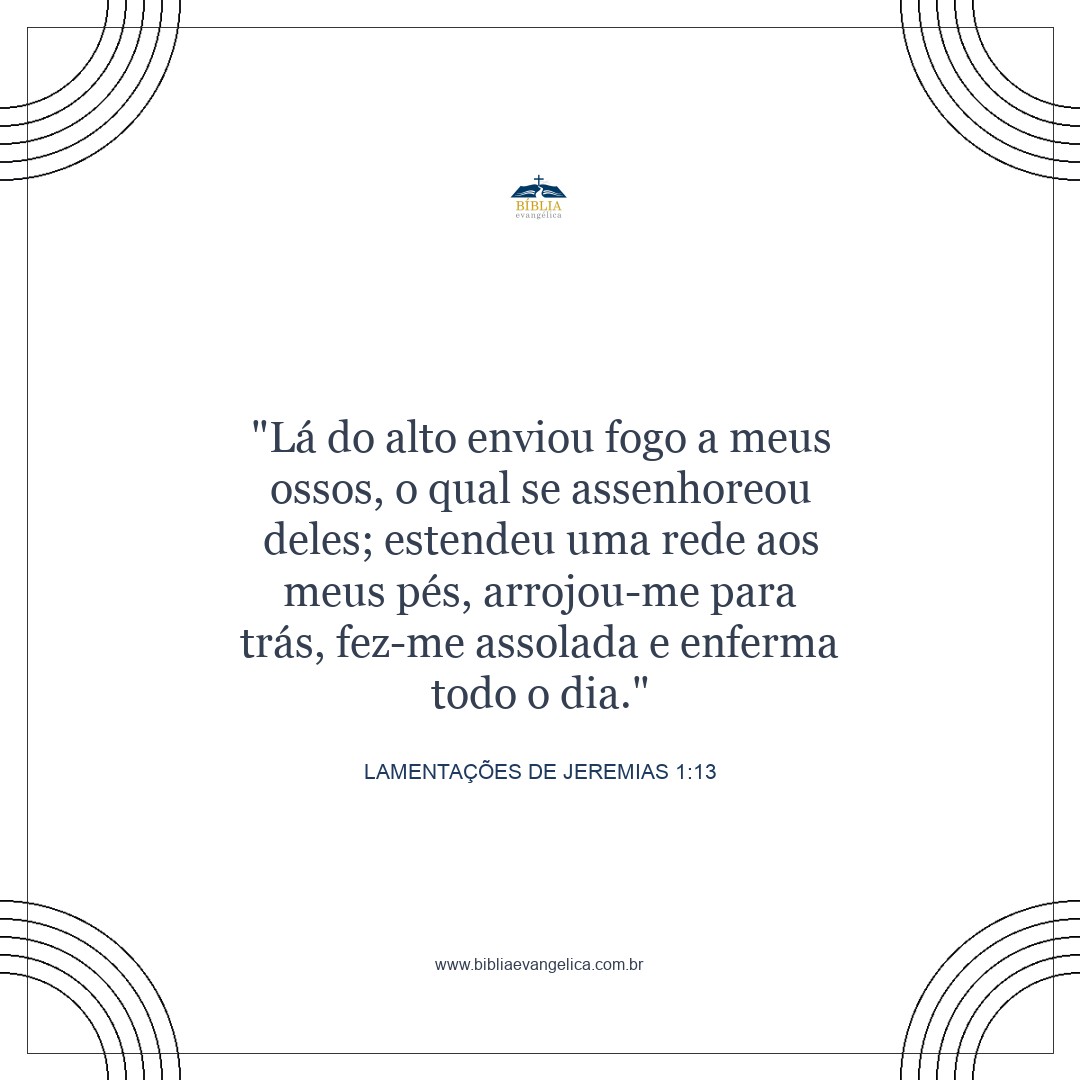 BÍBLIA
evangélica

"Lá do alto enviou fogo a meus ossos, o qual se assenhoreou deles; estendeu uma rede aos meus pés, arrojou-me para trás, fez-me assolada e enferma todo o dia."

LAMENTAÇÕES DE JEREMIAS 1:13

www.bibliaevangelica.com.br